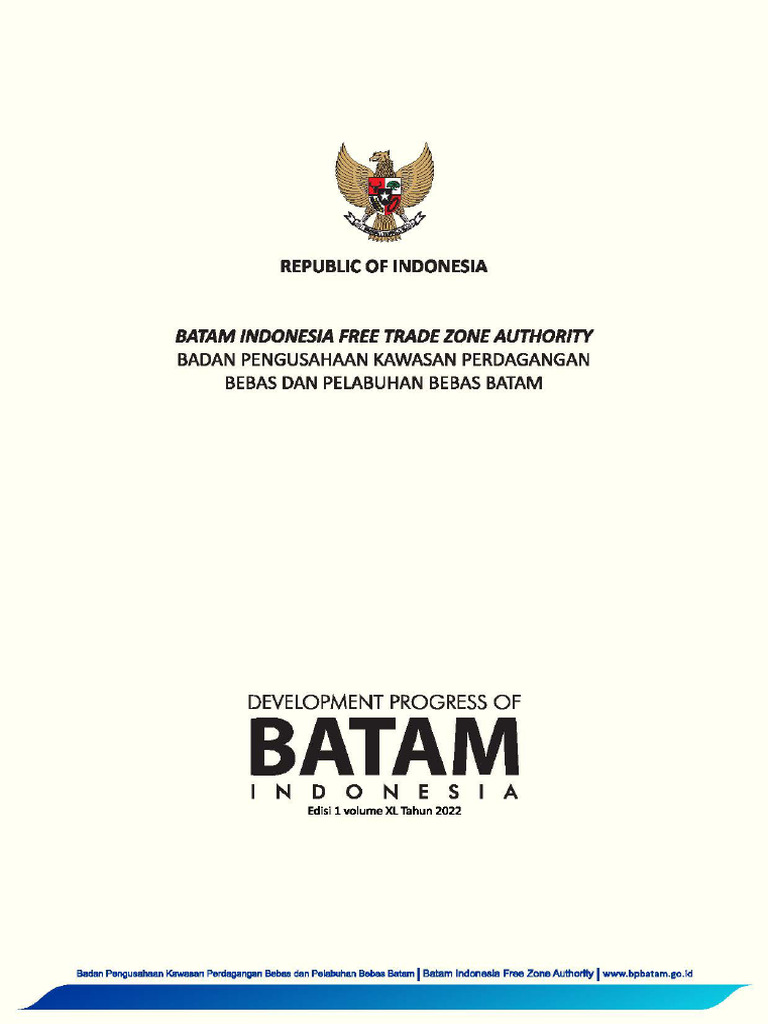 REPUBLIC OF INDONESIA

BATAM INDONESIA FREE TRADE ZONE AUTHORITY
BADAN PENGUSAHAAN KAWASAN PERDAGANGAN BEBAS DAN PELABUHAN BEBAS BATAM

DEVELOPMENT PROGRESS OF
BATAM
INDONESIA
Edisi 1 volume XL Tahun 2022

Badan Pengusahaan Kawasan Perdagangan Bebas dan Pelabuhan Bebas Batam | Batam Indonesia Free Zone Authority | www.bpbatam.go.id